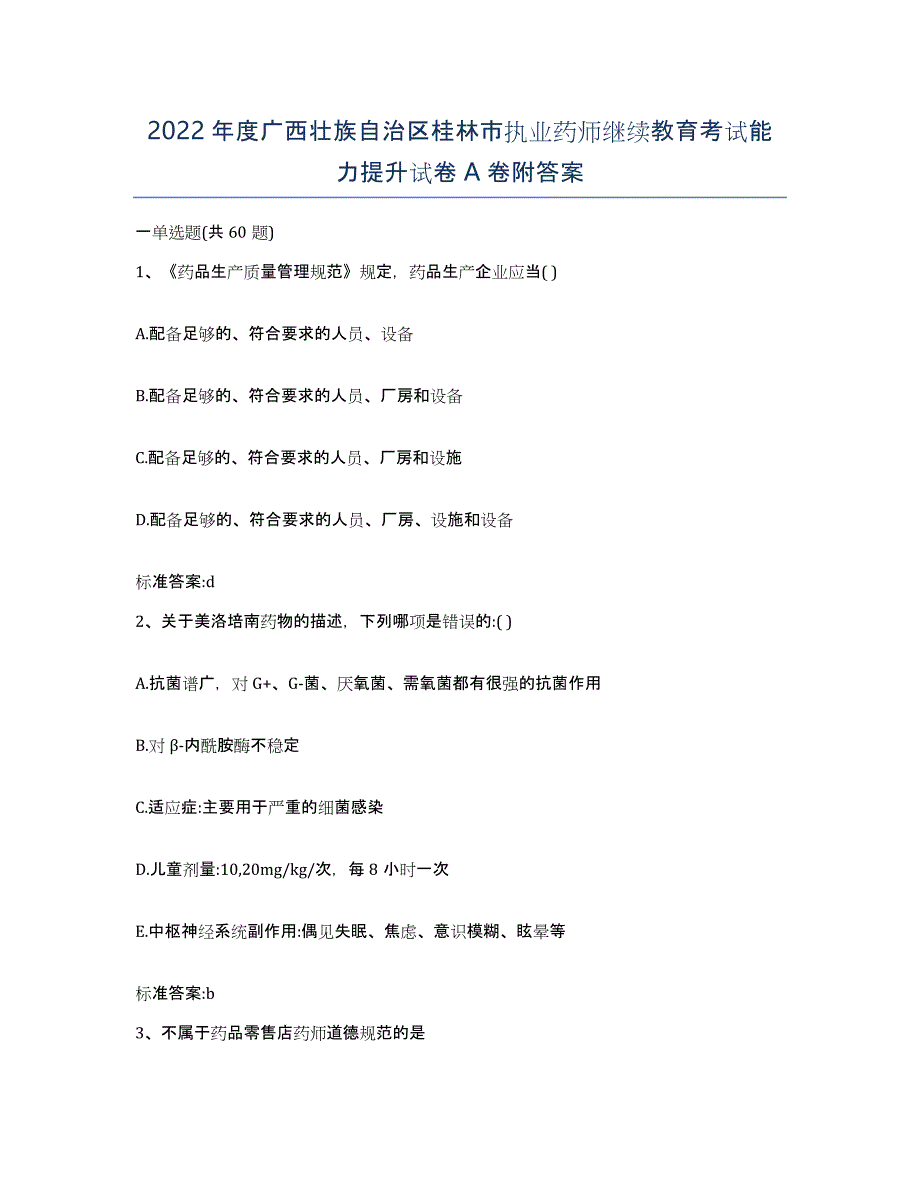 2022年度广西壮族自治区桂林市执业药师继续教育考试能力提升试卷A卷附答案

一单选题(共60题)

1、《药品生产质量管理规范》规定，药品生产企业应当( )

A.配备足够的、符合要求的人员、设备

B.配备足够的、符合要求的人员、厂房和设备

C.配备足够的、符合要求的人员、厂房和设施

D.配备足够的、符合要求的人员、厂房、设施和设备

标准答案:d

2、关于美洛培南药物的描述，下列哪项是错误的:( )

A.抗菌谱广，对G+、G-菌、厌氧菌、需氧菌都有很强的抗菌作用

B.对β-内酰胺酶不稳定

C.适应症:主要用于严重的细菌感染

D.儿童剂量:10,20mg/kg/次，每8小时一次

E.中枢神经系统副作用:偶见失眠、焦虑、意识模糊、眩晕等

标准答案:b

3、不属于药品零售店药师道德规范的是